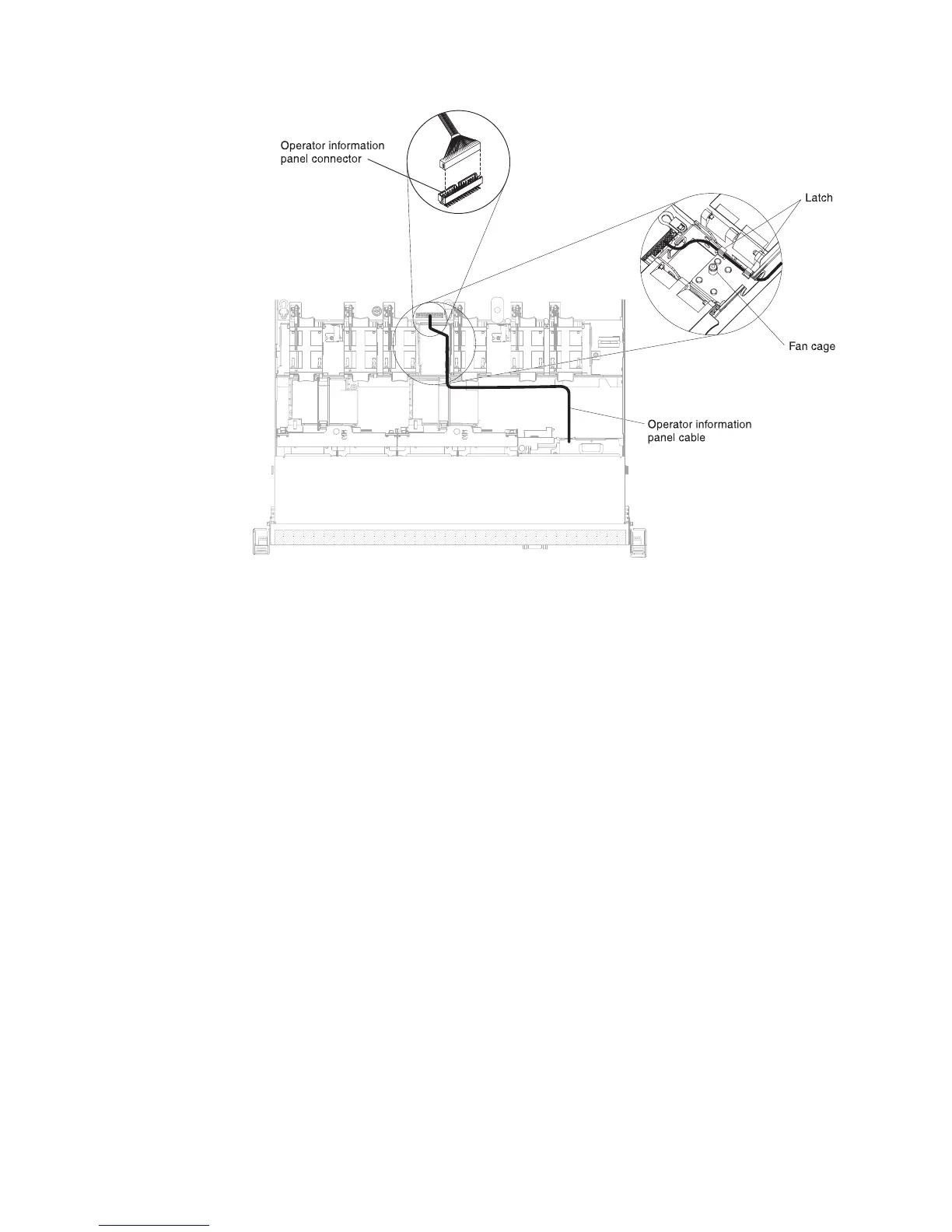 Operator information panel connector

Latch

Fan cage

Operator information panel cable